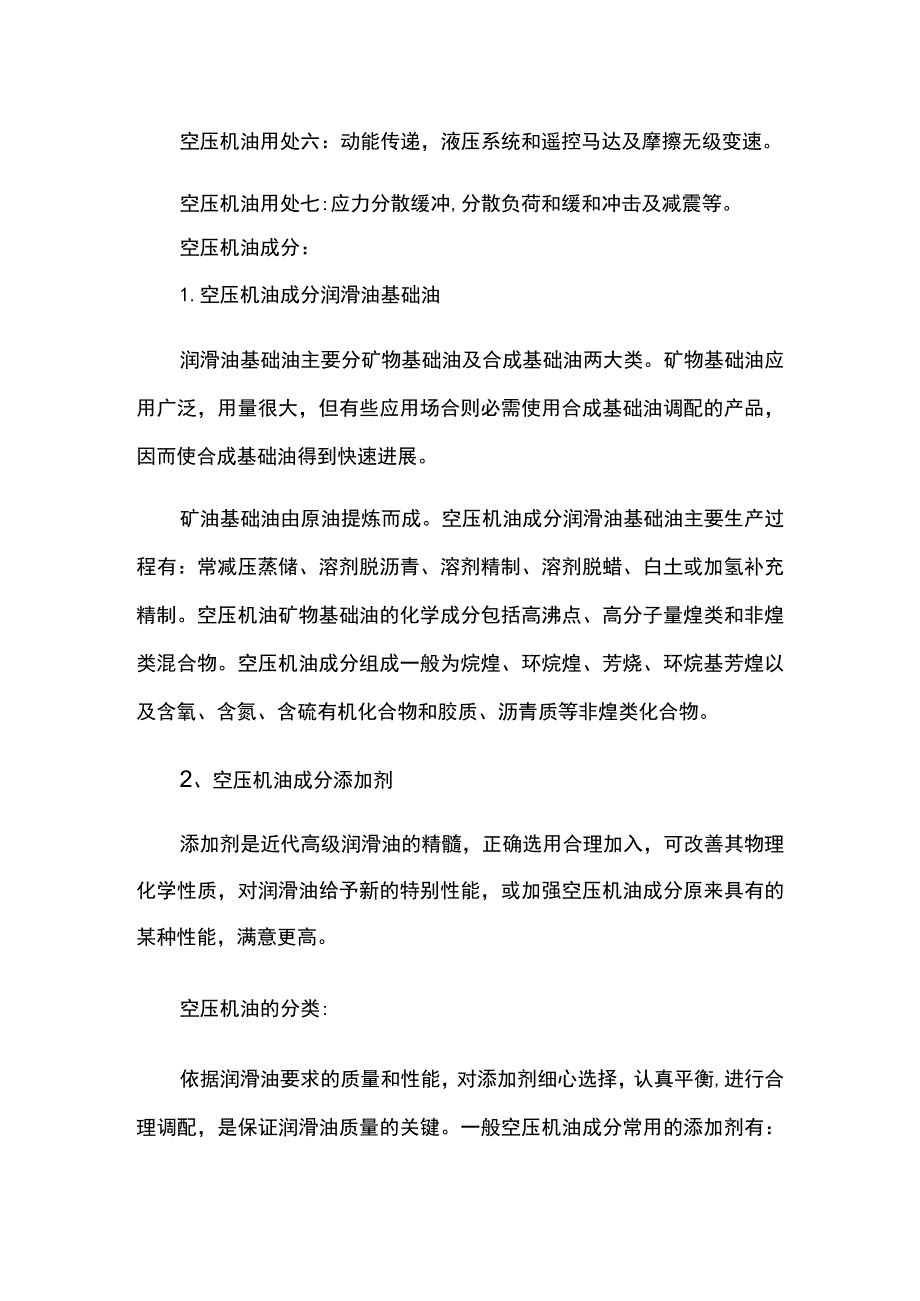 空压机油用处六：动能传递，液压系统和遥控马达及摩擦无级变速。

空压机油用处七:应力分散缓冲,分散负荷和缓和冲击及减震等。

空压机油成分：

1.空压机油成分润滑油基础油

润滑油基础油主要分矿物基础油及合成基础油两大类。矿物基础油应用广泛，用量很大，但有些应用场合则必需使用合成基础油调配的产品，因而使合成基础油得到快速进展。

矿油基础油由原油提炼而成。空压机油成分润滑油基础油主要生产过程有：常减压蒸储、溶剂脱沥青、溶剂精制、溶剂脱蜡、白土或加氢补充精制。空压机油矿物基础油的化学成分包括高沸点、高分子量煌类和非煌类混合物。空压机油成分组成一般为烷煌、环烷煌、芳烧、环烷基芳煌以及含氧、含氮、含硫有机化合物和胶质、沥青质等非煌类化合物。

2、空压机油成分添加剂

添加剂是近代高级润滑油的精髓，正确选用合理加入，可改善其物理化学性质，对润滑油给予新的特别性能，或加强空压机油成分原来具有的某种性能，满意更高。

空压机油的分类:

依据润滑油要求的质量和性能，对添加剂细心选择，认真平衡,进行合理调配，是保证润滑油质量的关键。一般空压机油成分常用的添加剂有：